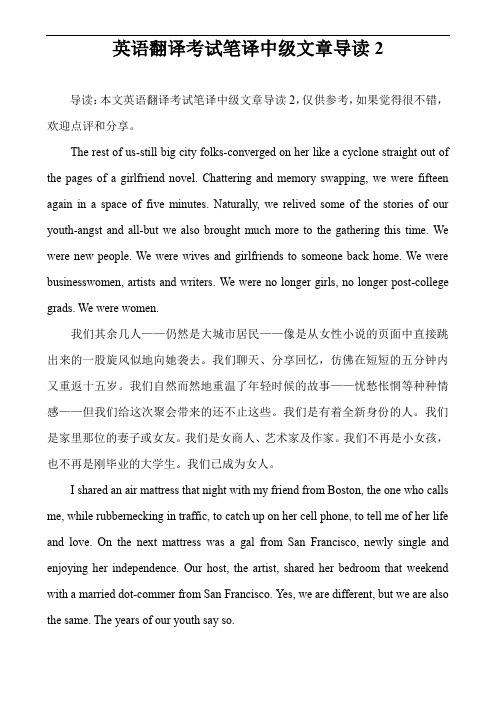 英语翻译考试笔译中级文章导读 2

导读：本文英语翻译考试笔译中级文章导读 2，仅供参考，如果觉得很不错，欢迎点评和分享。

The rest of us-still big city folks-converged on her like a cyclone straight out of the pages of a girlfriend novel. Chattering and memory swapping, we were fifteen again in a space of five minutes. Naturally, we relived some of the stories of our youth-angst and all-but we also brought much more to the gathering this time. We were new people. We were wives and girlfriends to someone back home. We were businesswomen, artists and writers. We were no longer girls, no longer post-college grads. We were women.

我们其余几人——仍然是大城市居民——像是从女性小说的页面中直接跳出来的一股旋风似地向她袭去。我们聊天、分享回忆，仿佛在短短的五分钟内又重返十五岁。我们自然而然地重温了年轻时候的故事——忧愁怅惘等种种情感——但我们给这次聚会带来的还不止这些。我们是有着全新身份的人。我们是家里那位的妻子或女友。我们是女商人、艺术家及作家。我们不再是小女孩，也不再是刚毕业的大学生。我们已成为女人。

I shared an air mattress that night with my friend from Boston, the one who calls me, while rubbernecking in traffic, to catch up on her cell phone, to tell me of her life and love. On the next mattress was a gal from San Francisco, newly single and enjoying her independence. Our host, the artist, shared her bedroom that weekend with a married dot-commer from San Francisco. Yes, we are different, but we are also the same. The years of our youth say so.